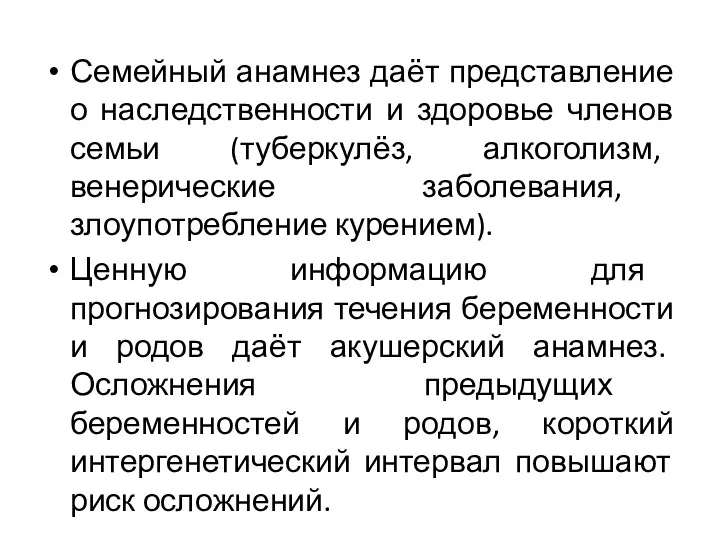 • Семейный анамнез даёт представление о наследственности и здоровье членов семьи (туберкулёз, алкоголизм, венерические заболевания, злоупотребление курением).

• Ценную информацию для прогнозирования течения беременности и родов даёт акушерский анамнез. Осложнения предыдущих беременностей и родов, короткий интергенетический интервал повышают риск осложнений.